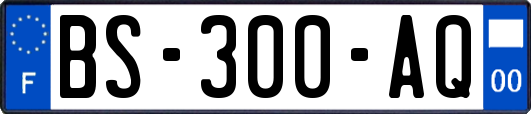 F
BS-300-AQ
00